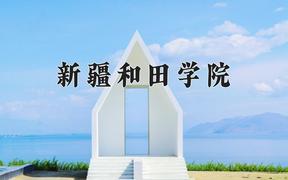 新疆和田学院